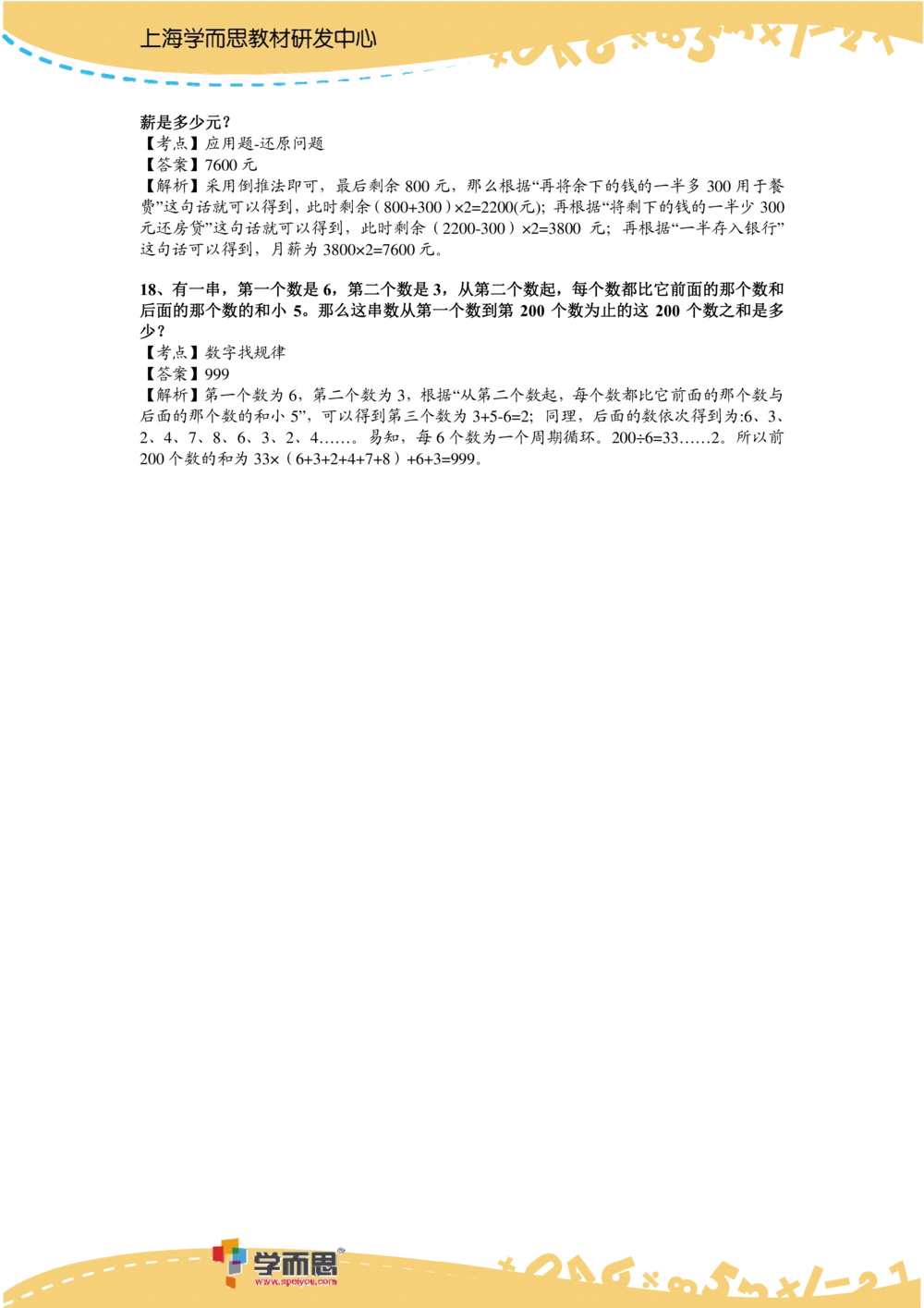 上海学而思教材研发中心

薪是多少元？
【考点】应用题-还原问题
【答案】7600 元
【解析】采用倒推法即可，最后剩余 800 元，那么根据“再将余下的钱的一半多 300 用于餐费”这句话就可以得到，此时剩余（800+300）×2=2200(元)；再根据“将剩下的钱的一半少 300 元还房贷”这句话就可以得到，此时剩余（2200-300）×2=3800 元；再根据“一半存入银行”这句话可以得到，月薪为 3800×2=7600 元。

18、有一串，第一个数是 6，第二个数是 3，从第二个数起，每个数都比它前面的那个数和后面的那个数的和小 5。那么这串数从第一个数到第 200 个数为止的这 200 个数之和是多少？
【考点】数字找规律
【答案】999
【解析】第一个数为 6，第二个数为 3，根据“从第二个数起，每个数都比它前面的那个数与后面的那个数的和小 5”，可以得到第三个数为 3+5-6=2；同理，后面的数依次得到为:6、3、2、4、7、8、6、3、2、4……。易知，每 6 个数为一个周期循环。200÷6=33……2。所以前 200 个数的和为 33×（6+3+2+4+7+8）+6+3=999。

学而思
www.speiyou.com